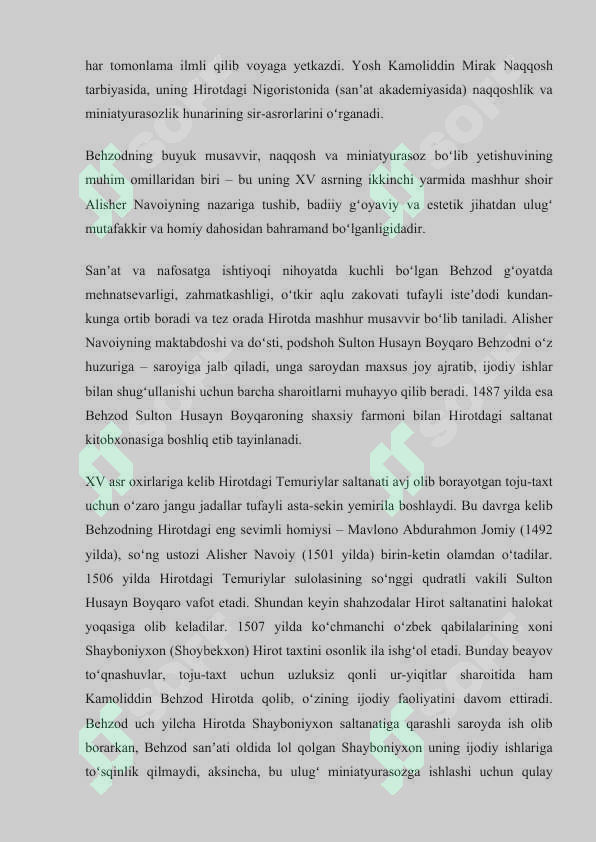 har tomonlama ilmli qilib voyaga yetkazdi. Yosh Kamoliddin Mirak Naqqosh tarbiyasida, uning Hirotdagi Nigoristonida (san'at akademiyasida) naqqoshlik va miniatyurasozlik hunarining sir-asrorlarini o'rganadi.

Behzodning buyuk musavvir, naqqosh va miniatyurasoz bo'lib yetishuvining muhim omillaridan biri – bu uning XV asrning ikkinchi yarmida mashhur shoir Alisher Navoiyning nazariga tushib, badiiy g'oyaviy va estetik jihatdan ulug' mutafakkir va homiy dahosidan bahramand bo'lganligidadir.

San'at va nafosatga ishtiyoqi nihoyatda kuchli bo'lgan Behzod g'oyatda mehnatsevarligi, zahmatkashligi, o'tkir aqlu zakovati tufayli iste'dodi kundan-kunga ortib boradi va tez orada Hirotda mashhur musavvir bo'lib taniladi. Alisher Navoiyning maktabdoshi va do'sti, podshoh Sulton Husayn Boyqaro Behzodni o'z huzuriga – saroyiga jalb qiladi, unga saroydan maxsus joy ajratib, ijodiy ishlar bilan shug'ullanishi uchun barcha sharoitlarni muhayyo qilib beradi. 1487 yilda esa Behzod Sulton Husayn Boyqaroning shaxsiy farmoni bilan Hirotdagi saltanat kitobxonasiga boshliq etib tayinlanadi.

XV asr oxirlariga kelib Hirotdagi Temuriylar saltanati avj olib borayotgan toju-taxt uchun o'zaro jangu jadallar tufayli asta-sekin yemirila boshlaydi. Bu davrga kelib Behzodning Hirotdagi eng sevimli homiysi – Mavlono Abdurahmon Jomiy (1492 yilda), so'ng ustozi Alisher Navoiy (1501 yilda) birin-ketin olamdan o'tadilar. 1506 yilda Hirotdagi Temuriylar sulolasining so'nggi qudratli vakili Sulton Husayn Boyqaro vafot etadi. Shundan keyin shahzodalar Hirot saltanatini halokat yoqasiga olib keladilar. 1507 yilda ko'chmanchi o'zbek qabilalarining xoni Shayboniyxon (Shoybekxon) Hirot taxtini osonlik ila ishg'ol etadi. Bunday beayov to'qnashuvlar, toju-taxt uchun uzluksiz qonli ur-yiqitlar sharoitida ham Kamoliddin Behzod Hirotda qolib, o'zining ijodiy faoliyatini davom ettiradi. Behzod uch yilcha Hirotda Shayboniyxon saltanatiga qarashli saroyda ish olib borarkan, Behzod san'ati oldida lol qolgan Shayboniyxon uning ijodiy ishlariga to'sqinlik qilmaydi, aksincha, bu ulug' miniatyurasozga ishlashi uchun qulay